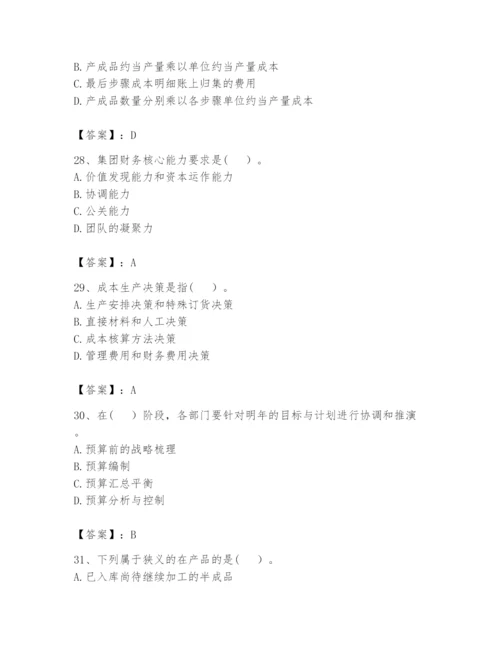 B. 产成品约当产量乘以单位约当产量成本
C. 最后步骤成本明细账上归集的费用
D. 产成品数量分别乘以各步骤单位约当产量成本

【答案】：D

28、集团财务核心能力要求是(　　)。
A. 价值发现能力和资本运作能力
B. 协调能力
C. 公关能力
D. 团队的凝聚力

【答案】：A

29、成本生产决策是指(　　)。
A. 生产安排决策和特殊订货决策
B. 直接材料和人工决策
C. 成本核算方法决策
D. 管理费用和财务费用决策

【答案】：A

30、在(　　)阶段，各部门要针对明年的目标与计划进行协调和推演。
A. 预算前的战略梳理
B. 预算编制
C. 预算汇总平衡
D. 预算分析与控制

【答案】：B

31、下列属于狭义的在产品的是(　　)。
A. 已入库尚待继续加工的半成品